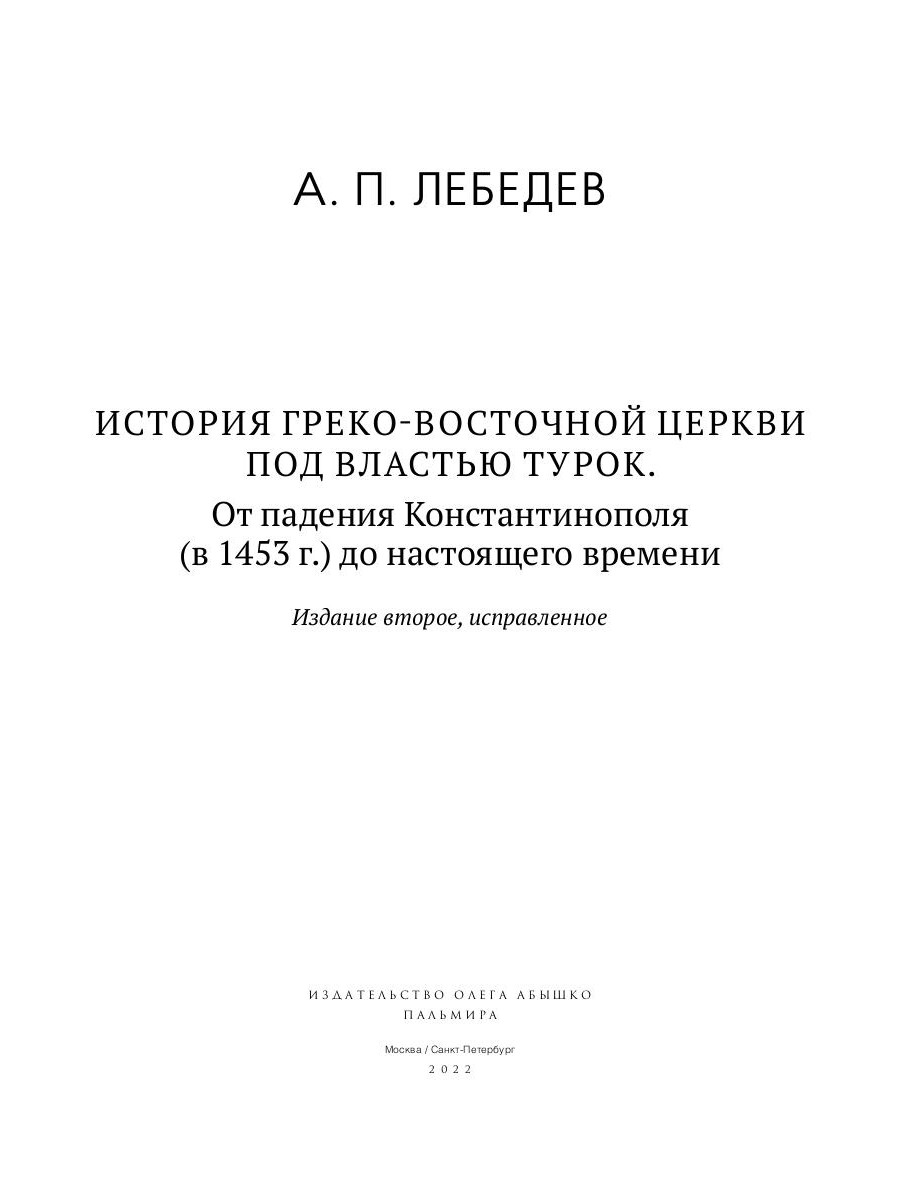 А. П. ЛЕБЕДЕВ

ИСТОРИЯ ГРЕКО-ВОСТОЧНОЙ ЦЕРКВИ ПОД ВЛАСТЬЮ ТУРОК.

От падения Константинополя (в 1453 г.) до настоящего времени

Издание второе, исправленное

ИЗДАТЕЛЬСТВО ОЛЕГА АБЫШКО

ПАЛЬМИРА

Москва / Санкт-Петербург

2022